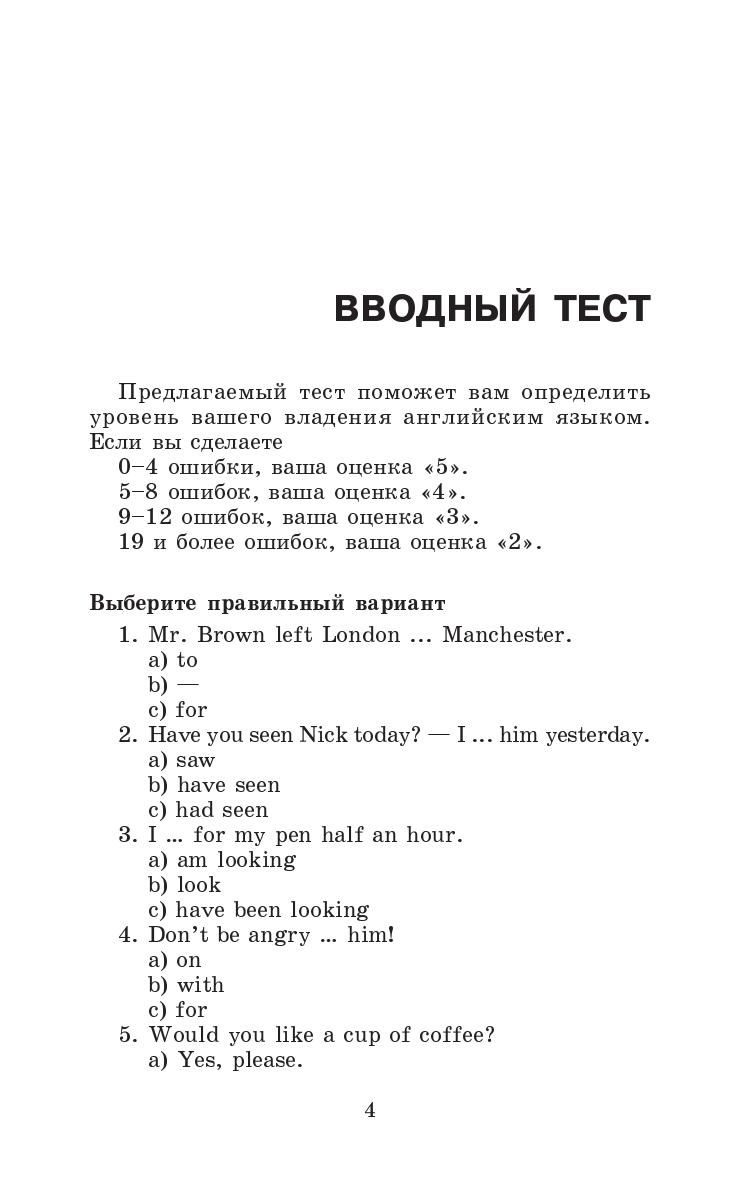 ВВОДНЫЙ ТЕСТ

Предлагаемый тест поможет вам определить уровень вашего владения английским языком. Если вы сделаете
0–4 ошибки, ваша оценка «5».
5–8 ошибок, ваша оценка «4».
9–12 ошибок, ваша оценка «3».
19 и более ошибок, ваша оценка «2».

Выберите правильный вариант
1. Mr. Brown left London ... Manchester.
a) to
b) —
c) for
2. Have you seen Nick today? — I ... him yesterday.
a) saw
b) have seen
c) had seen
3. I ... for my pen half an hour.
a) am looking
b) look
c) have been looking
4. Don't be angry ... him!
a) on
b) with
c) for
5. Would you like a cup of coffee?
a) Yes, please.

4